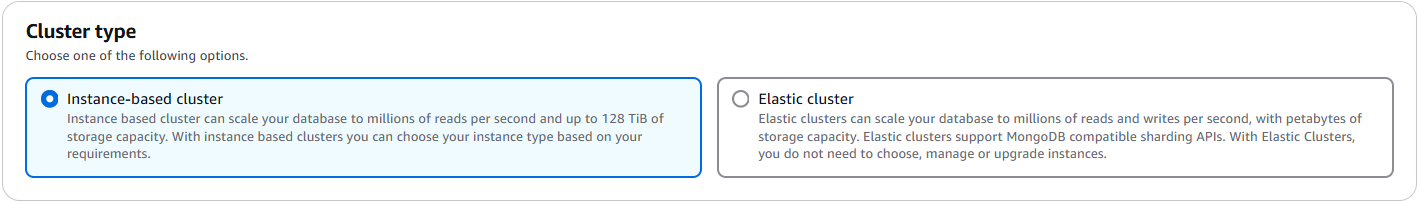 Cluster type
Choose one of the following options.

Instance-based cluster
Instance based cluster can scale your database to millions of reads per second and up to 128 TiB of storage capacity. With instance based clusters you can choose your instance type based on your requirements.

Elastic cluster
Elastic clusters can scale your database to millions of reads and writes per second, with petabytes of storage capacity. Elastic clusters support MongoDB compatible sharding APIs. With Elastic Clusters, you do not need to choose, manage or upgrade instances.